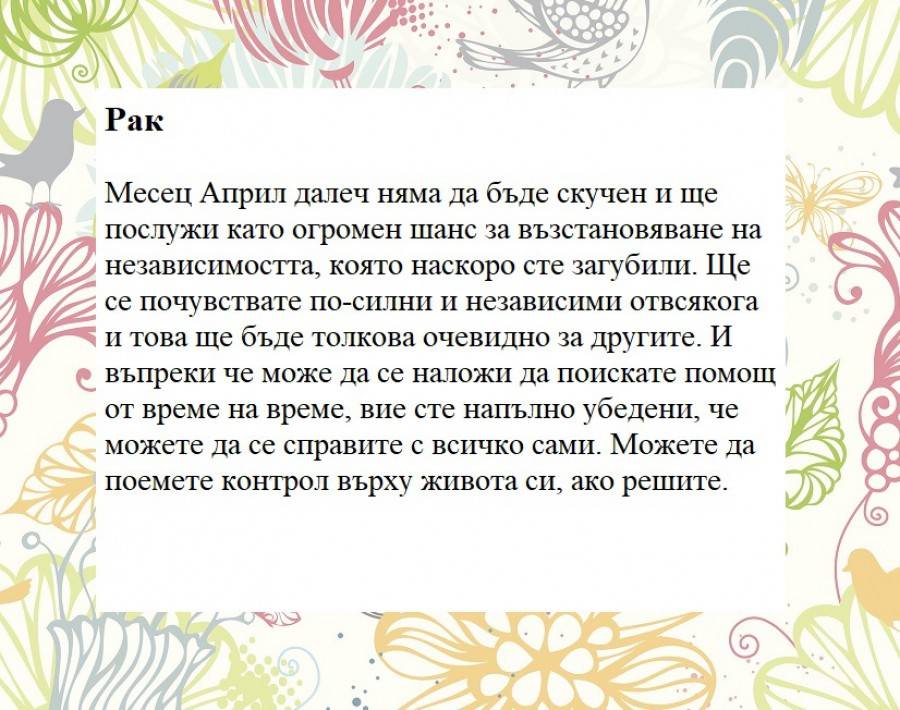 Рак

Месец Април далеч няма да бъде скучен и ще послужи като огромен шанс за възстановяване на независимостта, която наскоро сте загубили. Ще се почувствате по-силни и независими отвсякога и това ще бъде толкова очевидно за другите. И въпреки че може да се наложи да поискате помощ от време на време, вие сте напълно убедени, че можете да се справите с всичко сами. Можете да поемете контрол върху живота си, ако решите.